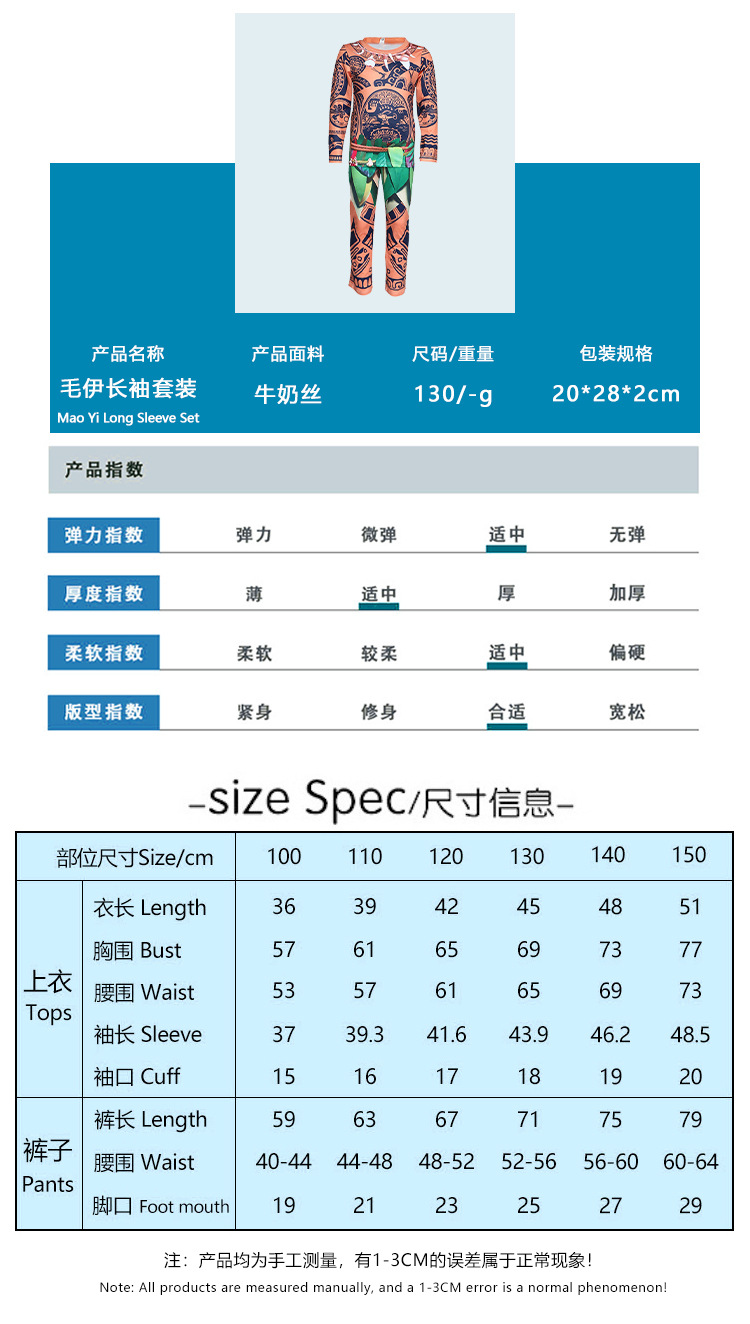 产品名称
毛伊长袖套装
Mao Yi Long Sleeve Set

产品面料
牛奶丝

尺码/重量
130/-g

包装规格
20*28*2cm

产品指数

弹力指数 弹力 微弹 适中 无弹

厚度指数 薄 适中 厚 加厚

柔软指数 柔软 较柔 适中 偏硬

版型指数 紧身 修身 合适 宽松

-size Spec/尺寸信息-

| 部位尺寸Size/cm | | 100 | 110 | 120 | 130 | 140 | 150 |
|---|---|---|---|---|---|---|---|
| 上衣 Tops | 衣长 Length | 36 | 39 | 42 | 45 | 48 | 51 |
| | 胸围 Bust | 57 | 61 | 65 | 69 | 73 | 77 |
| | 腰围 Waist | 53 | 57 | 61 | 65 | 69 | 73 |
| | 袖长 Sleeve | 37 | 39.3 | 41.6 | 43.9 | 46.2 | 48.5 |
| | 袖口 Cuff | 15 | 16 | 17 | 18 | 19 | 20 |
| 裤子 Pants | 裤长 Length | 59 | 63 | 67 | 71 | 75 | 79 |
| | 腰围 Waist | 40-44 | 44-48 | 48-52 | 52-56 | 56-60 | 60-64 |
| | 脚口 Foot mouth | 19 | 21 | 23 | 25 | 27 | 29 |

注：产品均为手工测量，有1-3CM的误差属于正常现象！
Note: All products are measured manually, and a 1-3CM error is a normal phenomenon!